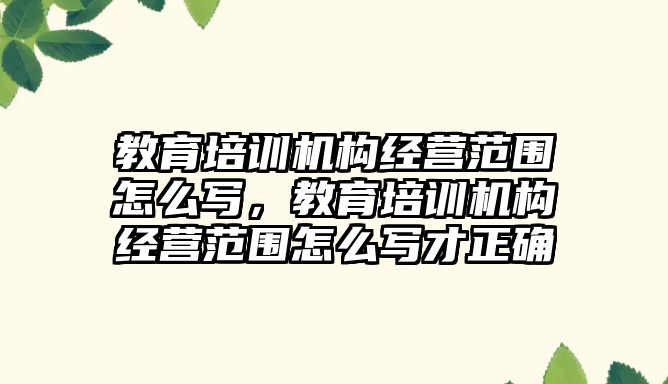 教育培训机构经营范围怎么写，教育培训机构经营范围怎么写才正确